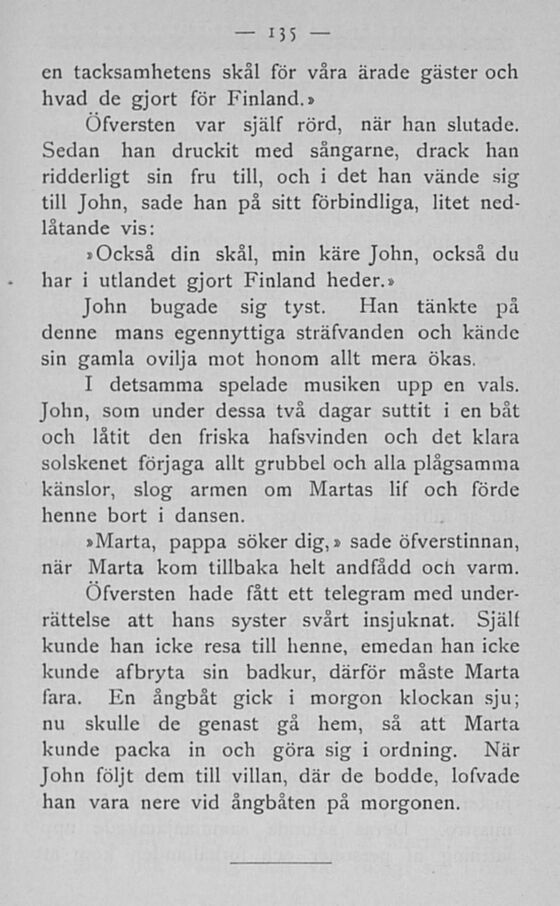 — 135 —

en tacksamhetens skål för våra ärade gäster och hvad de gjort för Finland.»

Öfversten var själf rörd, när han slutade. Sedan han druckit med sångarne, drack han ridderligt sin fru till, och i det han vände sig till John, sade han på sitt förbindliga, litet nedlåtande vis:

»Också din skål, min käre John, också du har i utlandet gjort Finland heder.»

John bugade sig tyst. Han tänkte på denne mans egennyttiga sträfvanden och kände sin gamla ovilja mot honom allt mera ökas.

I detsamma spelade musiken upp en vals. John, som under dessa två dagar suttit i en båt och låtit den friska hafsvinden och det klara solskenet förjaga allt grubbel och alla plågsamma känslor, slog armen om Martas lif och förde henne bort i dansen.

»Marta, pappa söker dig,» sade öfverstinnan, när Marta kom tillbaka helt andfådd och varm.

Öfversten hade fått ett telegram med underrättelse att hans syster svårt insjuknat. Själf kunde han icke resa till henne, emedan han icke kunde afbryta sin badkur, därför måste Marta fara. En ångbåt gick i morgon klockan sju; nu skulle de genast gå hem, så att Marta kunde packa in och göra sig i ordning. När John följt dem till villan, där de bodde, lofvade han vara nere vid ångbåten på morgonen.